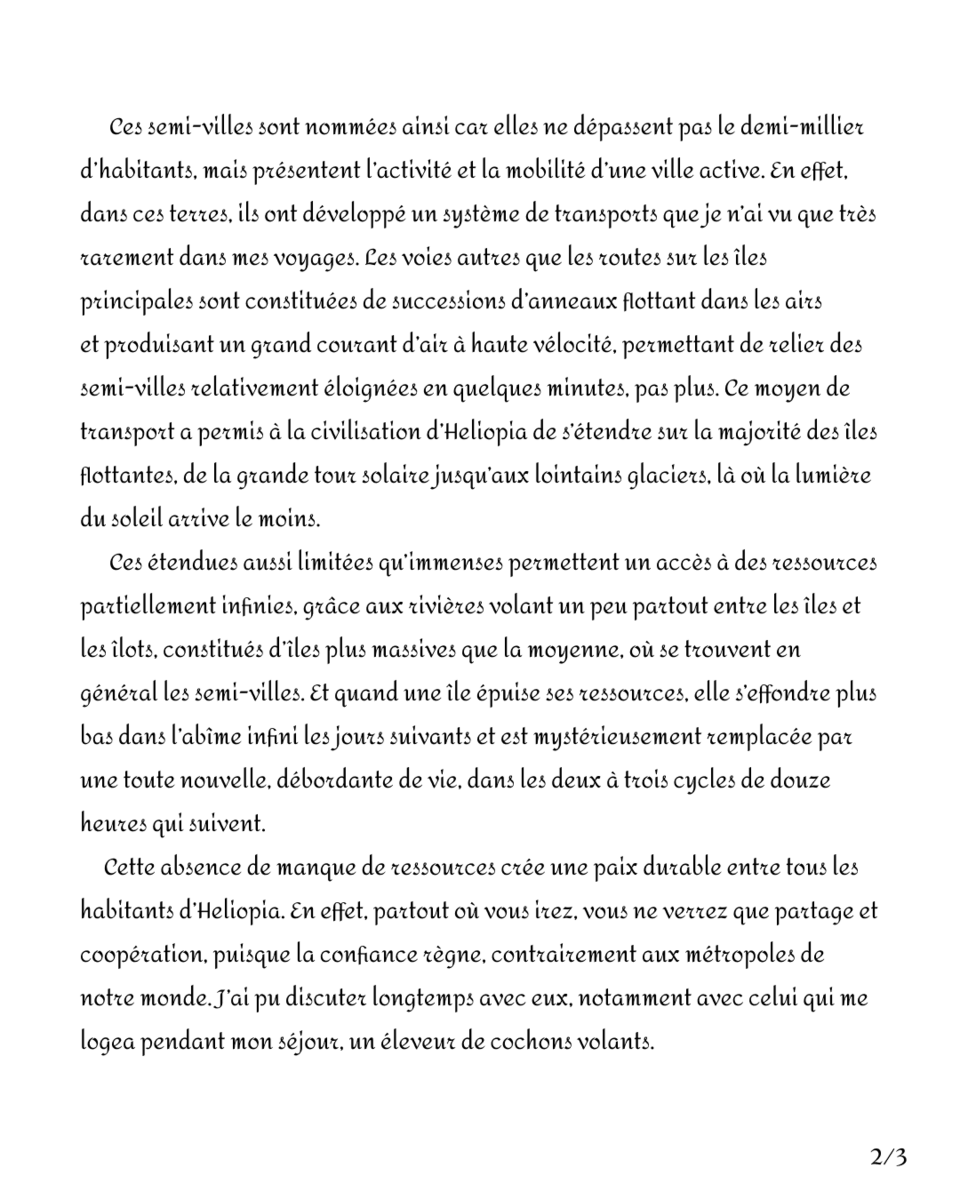 Ces semi-villes sont nommées ainsi car elles ne dépassent pas le demi-millier d'habitants, mais présentent l'activité et la mobilité d'une ville active. En effet, dans ces terres, ils ont développé un système de transports que je n'ai vu que très rarement dans mes voyages. Les voies autres que les routes sur les îles principales sont constituées de successions d'anneaux flottant dans les airs et produisant un grand courant d'air à haute vélocité, permettant de relier des semi-villes relativement éloignées en quelques minutes, pas plus. Ce moyen de transport a permis à la civilisation d'Heliopia de s'étendre sur la majorité des îles flottantes, de la grande tour solaire jusqu'aux lointains glaciers, là où la lumière du soleil arrive le moins.

Ces étendues aussi limitées qu'immenses permettent un accès à des ressources partiellement infinies, grâce aux rivières volant un peu partout entre les îles et les îlots, constitués d'îles plus massives que la moyenne, où se trouvent en général les semi-villes. Et quand une île épuise ses ressources, elle s'effondre plus bas dans l'abîme infini les jours suivants et est mystérieusement remplacée par une toute nouvelle, débordante de vie, dans les deux à trois cycles de douze heures qui suivent.

Cette absence de manque de ressources crée une paix durable entre tous les habitants d'Heliopia. En effet, partout où vous irez, vous ne verrez que partage et coopération, puisque la confiance règne, contrairement aux métropoles de notre monde. J'ai pu discuter longtemps avec eux, notamment avec celui qui me logea pendant mon séjour, un éleveur de cochons volants.

2/3